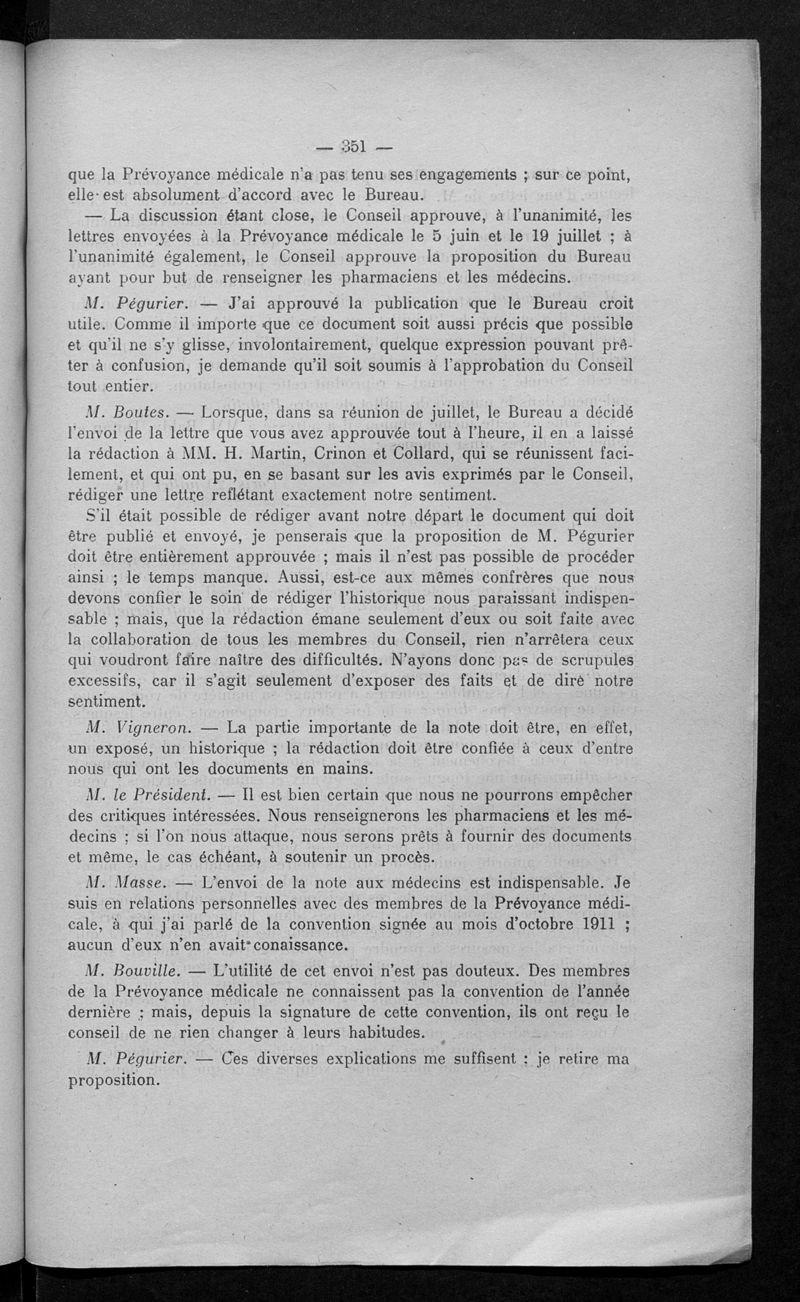 — 351 —

que la Prévoyance médicale n'a pas tenu ses engagements ; sur ce point, elle est absolument d'accord avec le Bureau.

— La discussion étant close, le Conseil approuve, à l'unanimité, les lettres envoyées à la Prévoyance médicale le 5 juin et le 19 juillet ; à l'unanimité également, le Conseil approuve la proposition du Bureau ayant pour but de renseigner les pharmaciens et les médecins.

M. Pégurier. — J'ai approuvé la publication que le Bureau croit utile. Comme il importe que ce document soit aussi précis que possible et qu'il ne s'y glisse, involontairement, quelque expression pouvant prêter à confusion, je demande qu'il soit soumis à l'approbation du Conseil tout entier.

M. Boutes. — Lorsque, dans sa réunion de juillet, le Bureau a décidé l'envoi de la lettre que vous avez approuvée tout à l'heure, il en a laissé la rédaction à MM. H. Martin, Crinon et Collard, qui se réunissent facilement, et qui ont pu, en se basant sur les avis exprimés par le Conseil, rédiger une lettre reflétant exactement notre sentiment.

S'il était possible de rédiger avant notre départ le document qui doit être publié et envoyé, je penserais que la proposition de M. Pégurier doit être entièrement approuvée ; mais il n'est pas possible de procéder ainsi ; le temps manque. Aussi, est-ce aux mêmes confrères que nous devons confier le soin de rédiger l'historique nous paraissant indispensable ; mais, que la rédaction émane seulement d'eux ou soit faite avec la collaboration de tous les membres du Conseil, rien n'arrêtera ceux qui voudront faire naître des difficultés. N'ayons donc pas de scrupules excessifs, car il s'agit seulement d'exposer des faits et de dire notre sentiment.

M. Vigneron. — La partie importante de la note doit être, en effet, un exposé, un historique ; la rédaction doit être confiée à ceux d'entre nous qui ont les documents en mains.

M. le Président. — Il est bien certain que nous ne pourrons empêcher des critiques intéressées. Nous renseignerons les pharmaciens et les médecins ; si l'on nous attaque, nous serons prêts à fournir des documents et même, le cas échéant, à soutenir un procès.

M. Masse. — L'envoi de la note aux médecins est indispensable. Je suis en relations personnelles avec des membres de la Prévoyance médicale, à qui j'ai parlé de la convention signée au mois d'octobre 1911 ; aucun d'eux n'en avait conaissance.

M. Bouville. — L'utilité de cet envoi n'est pas douteux. Des membres de la Prévoyance médicale ne connaissent pas la convention de l'année dernière ; mais, depuis la signature de cette convention, ils ont reçu le conseil de ne rien changer à leurs habitudes.

M. Pégurier. — Ces diverses explications me suffisent : je retire ma proposition.